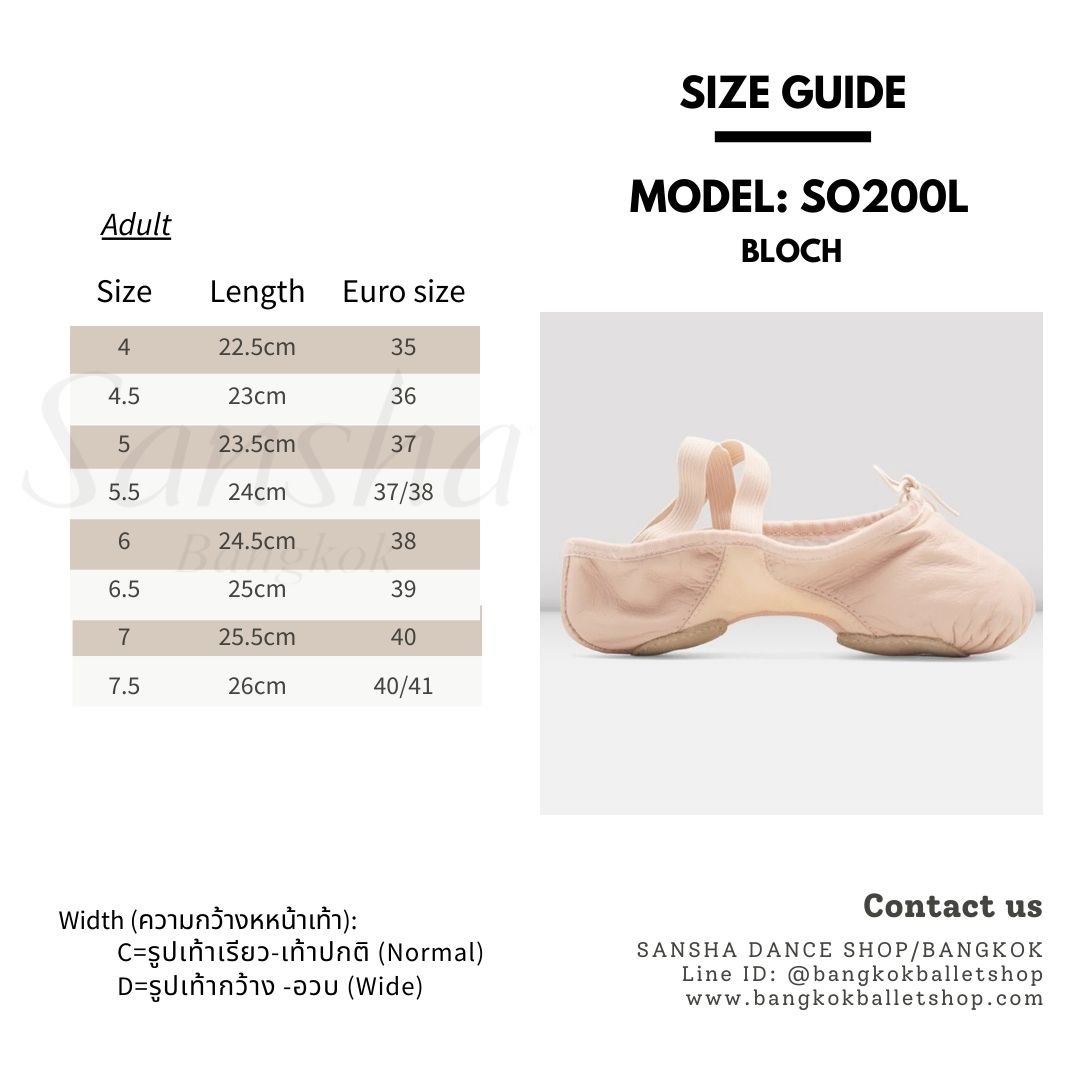 SIZE GUIDE

MODEL: SO200L
BLOCH

Adult

| Size | Length | Euro size |
|---|---|---|
| 4 | 22.5cm | 35 |
| 4.5 | 23cm | 36 |
| 5 | 23.5cm | 37 |
| 5.5 | 24cm | 37/38 |
| 6 | 24.5cm | 38 |
| 6.5 | 25cm | 39 |
| 7 | 25.5cm | 40 |
| 7.5 | 26cm | 40/41 |

Sansha
Bangkok

Width (ความกว้างหหน้าเท้า):
C=รูปเท้าเรียว-เท้าปกติ (Normal)
D=รูปเท้ากว้าง -อวบ (Wide)

Contact us
SANSHA DANCE SHOP/BANGKOK
Line ID: @bangkokballetshop
www.bangkokballetshop.com